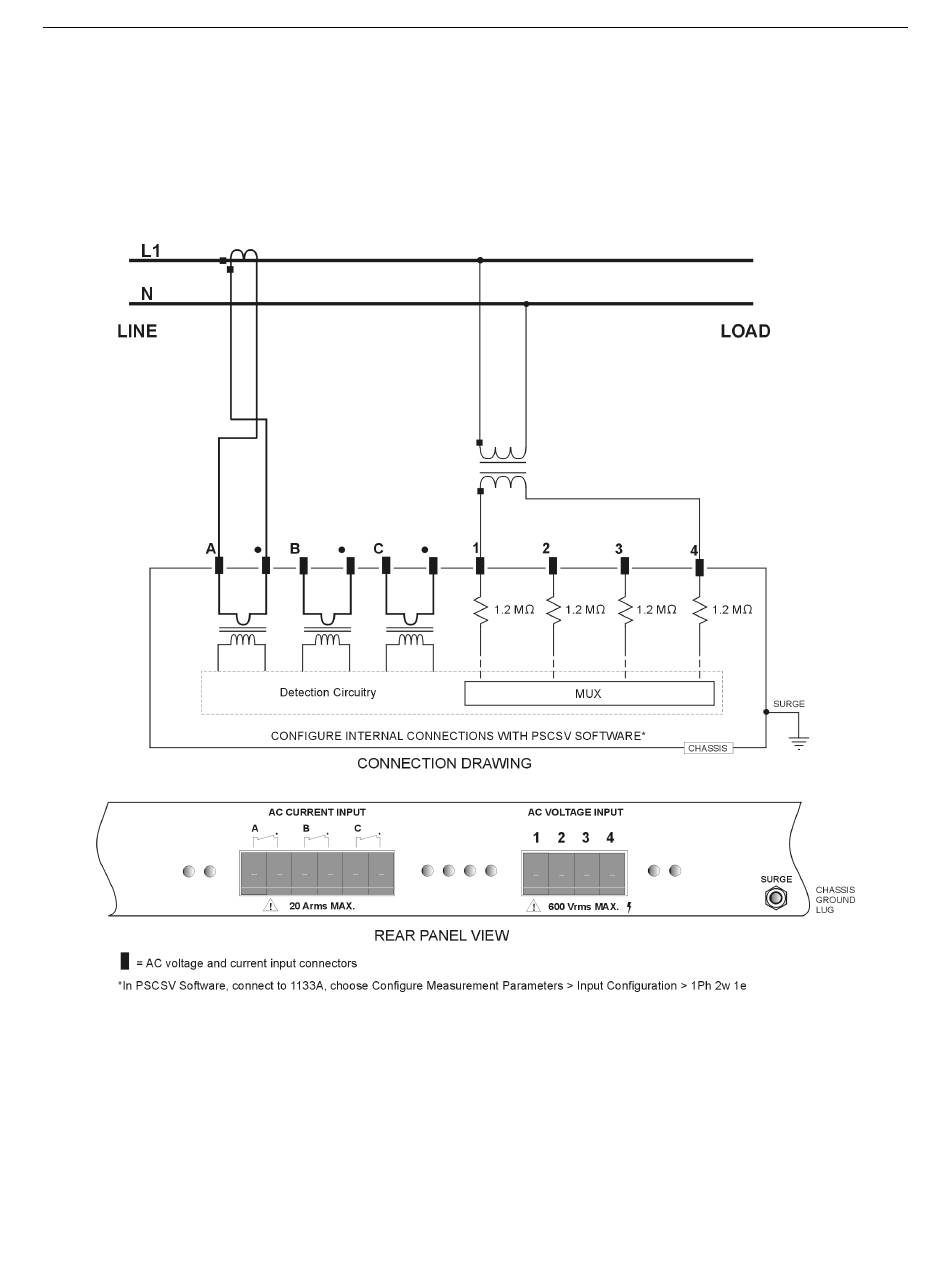 L1

N

LINE

LOAD

A B C 1 2 3 4

1.2 MΩ 1.2 MΩ 1.2 MΩ 1.2 MΩ

Detection Circuitry

MUX

SURGE

CONFIGURE INTERNAL CONNECTIONS WITH PSCSV SOFTWARE*

CHASSIS

CONNECTION DRAWING

AC CURRENT INPUT

A B C

20 Arms MAX.

AC VOLTAGE INPUT

1 2 3 4

600 Vrms MAX.

SURGE

CHASSIS GROUND LUG

REAR PANEL VIEW

= AC voltage and current input connectors

*In PSCSV Software, connect to 1133A, choose Configure Measurement Parameters > Input Configuration > 1Ph 2w 1e